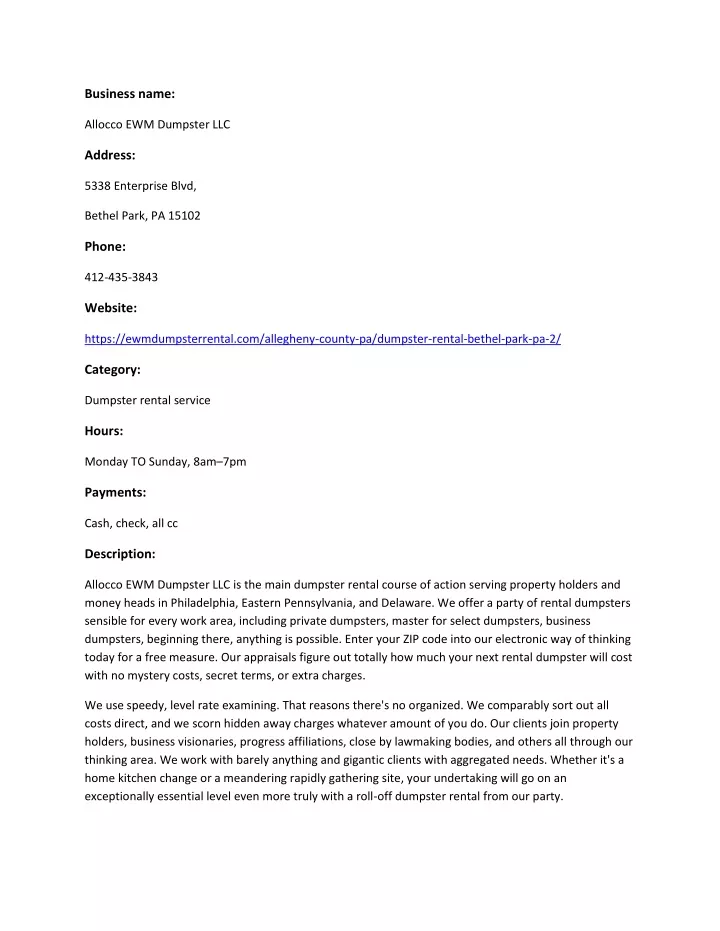 Business name:

Allocco EWM Dumpster LLC

Address:

5338 Enterprise Blvd,

Bethel Park, PA 15102

Phone:

412-435-3843

Website:

https://ewmdumpsterrental.com/allegheny-county-pa/dumpster-rental-bethel-park-pa-2/

Category:

Dumpster rental service

Hours:

Monday TO Sunday, 8am–7pm

Payments:

Cash, check, all cc

Description:

Allocco EWM Dumpster LLC is the main dumpster rental course of action serving property holders and money heads in Philadelphia, Eastern Pennsylvania, and Delaware. We offer a party of rental dumpsters sensible for every work area, including private dumpsters, master for select dumpsters, business dumpsters, beginning there, anything is possible. Enter your ZIP code into our electronic way of thinking today for a free measure. Our appraisals figure out totally how much your next rental dumpster will cost with no mystery costs, secret terms, or extra charges.

We use speedy, level rate examining. That reasons there's no organized. We comparably sort out all costs direct, and we scorn hidden away charges whatever amount of you do. Our clients join property holders, business visionaries, progress affiliations, close by lawmaking bodies, and others all through our thinking area. We work with barely anything and gigantic clients with aggregated needs. Whether it's a home kitchen change or a meandering rapidly gathering site, your undertaking will go on an exceptionally essential level even more truly with a roll-off dumpster rental from our party.